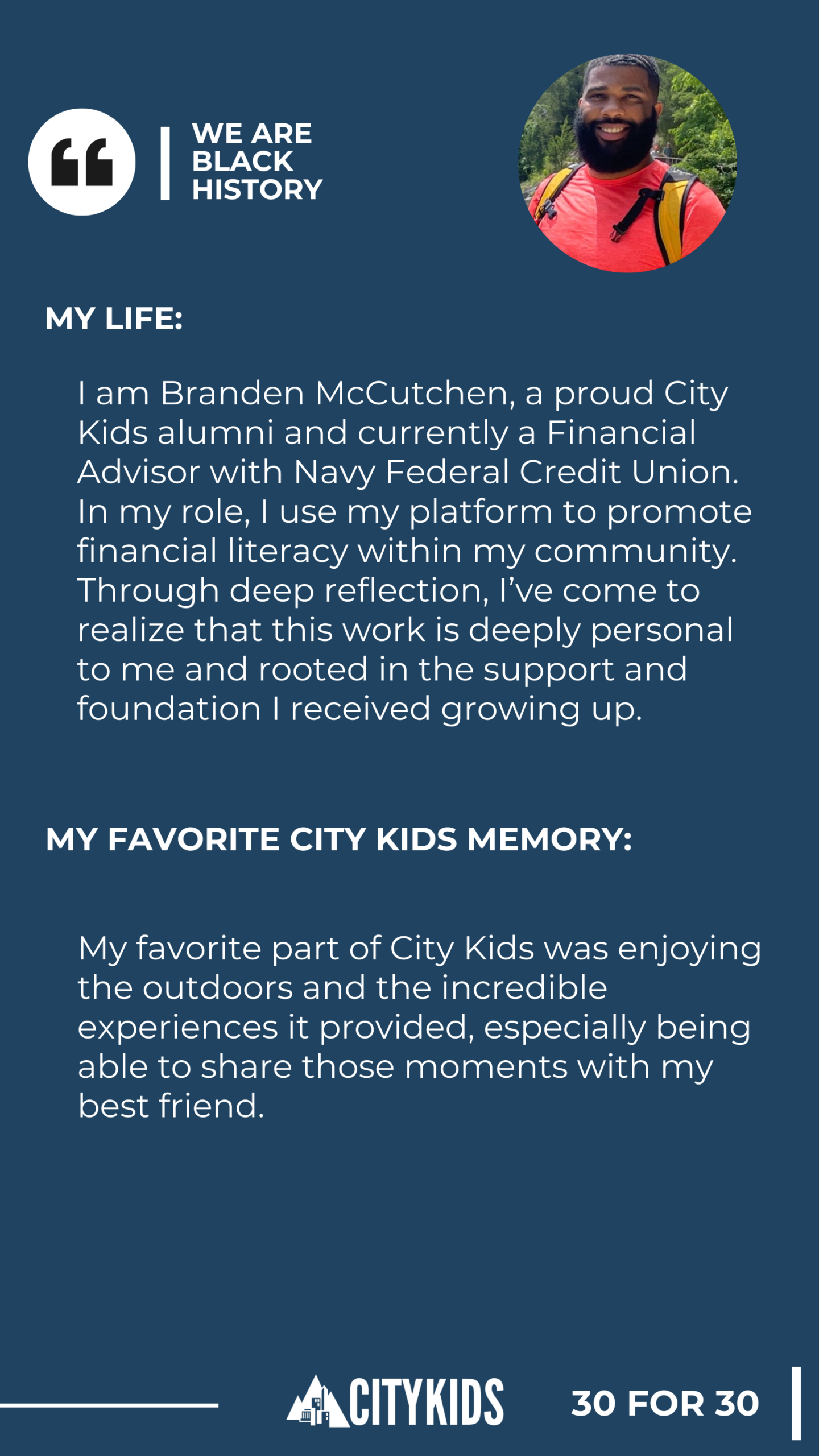 WE ARE BLACK HISTORY

MY LIFE:

I am Branden McCutchen, a proud City Kids alumni and currently a Financial Advisor with Navy Federal Credit Union. In my role, I use my platform to promote financial literacy within my community. Through deep reflection, I've come to realize that this work is deeply personal to me and rooted in the support and foundation I received growing up.

MY FAVORITE CITY KIDS MEMORY:

My favorite part of City Kids was enjoying the outdoors and the incredible experiences it provided, especially being able to share those moments with my best friend.

CITYKIDS

30 FOR 30